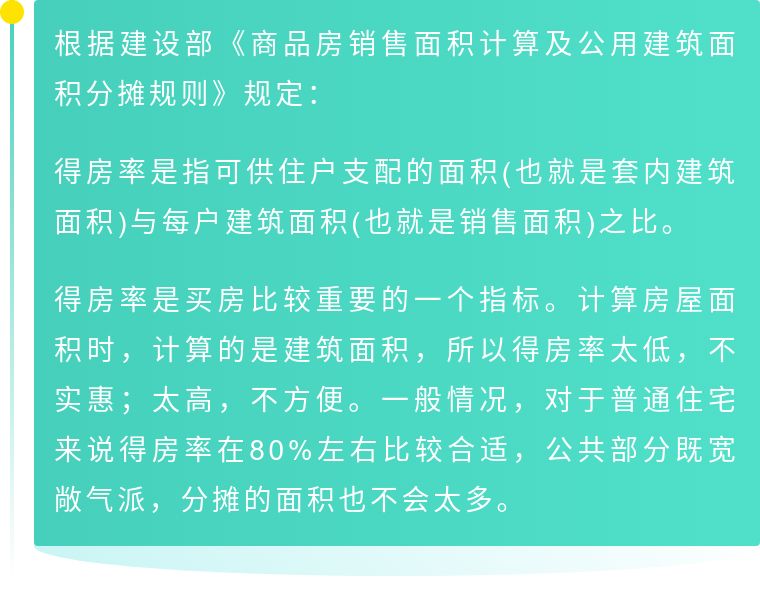 根据建设部《商品房销售面积计算及公用建筑面积分摊规则》规定：

得房率是指可供住户支配的面积(也就是套内建筑面积)与每户建筑面积(也就是销售面积)之比。

得房率是买房比较重要的一个指标。计算房屋面积时，计算的是建筑面积，所以得房率太低，不实惠；太高，不方便。一般情况，对于普通住宅来说得房率在80%左右比较合适，公共部分既宽敞气派，分摊的面积也不会太多。